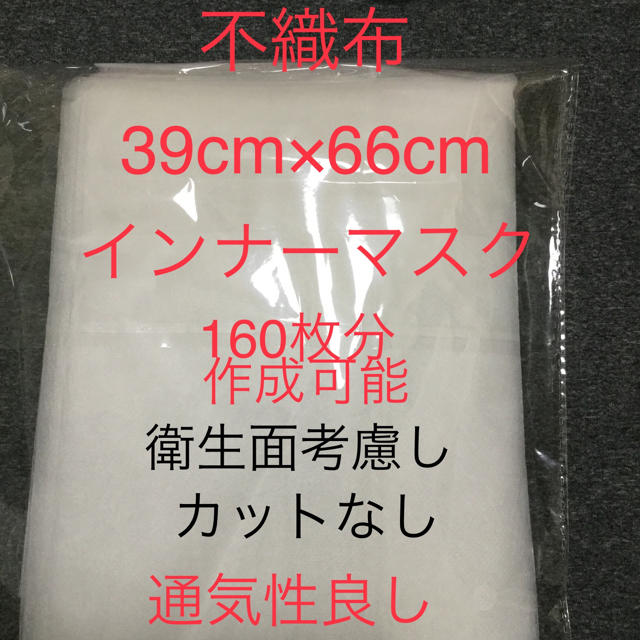 不織布

39cm×66cm

インナーマスク

160枚分
作成可能

衛生面考慮し

カットなし

通気性良し